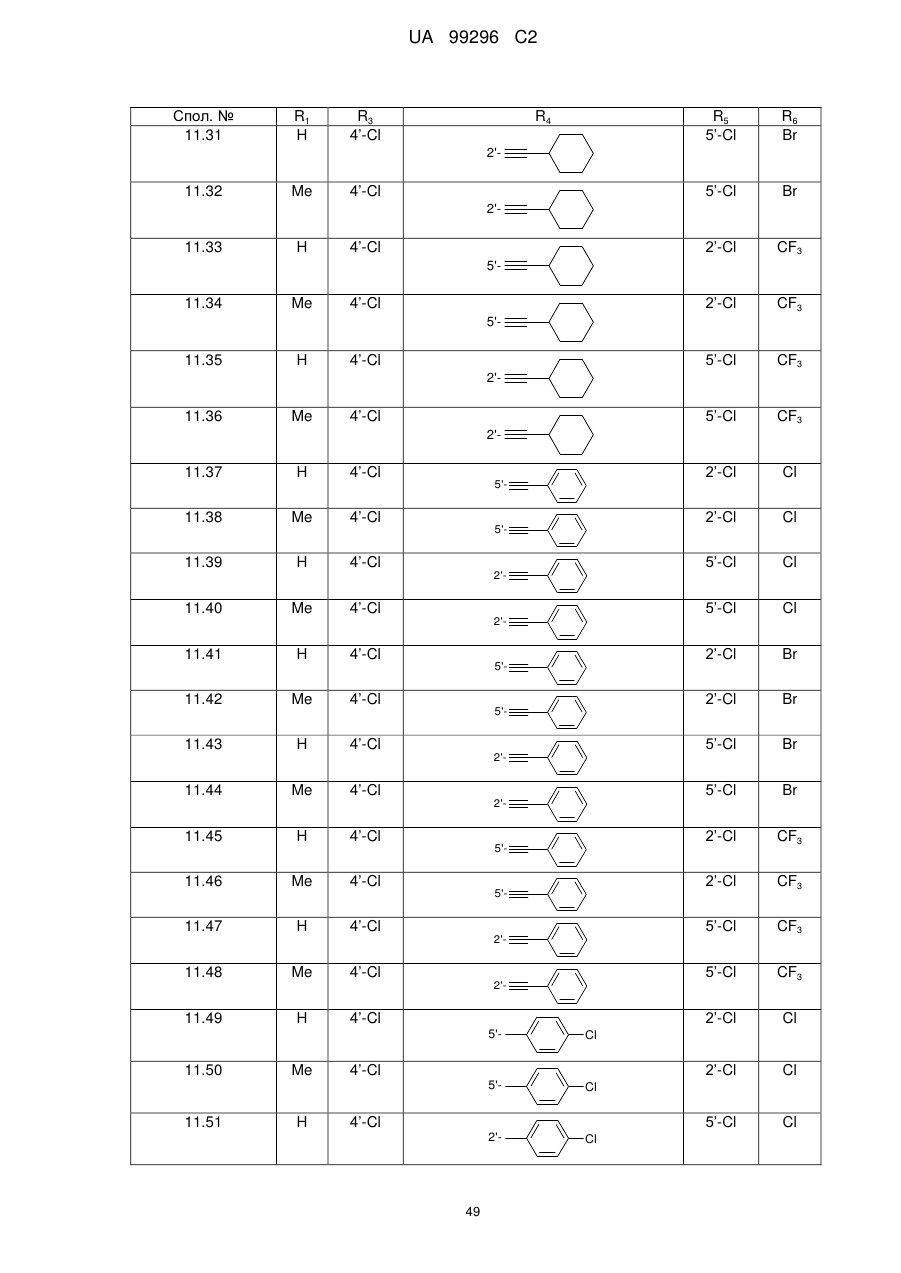 UA 99296 C2

| Спол. № | $R_1$ | $R_3$ | $R_4$ | $R_5$ | $R_6$ |
|---|---|---|---|---|---|
| 11.31 | H | 4'-Cl | 2'- | 5'-Cl | Br |
| 11.32 | Me | 4'-Cl | 2'- | 5'-Cl | Br |
| 11.33 | H | 4'-Cl | 5'- | 2'-Cl | $CF_3$ |
| 11.34 | Me | 4'-Cl | 5'- | 2'-Cl | $CF_3$ |
| 11.35 | H | 4'-Cl | 2'- | 5'-Cl | $CF_3$ |
| 11.36 | Me | 4'-Cl | 2'- | 5'-Cl | $CF_3$ |
| 11.37 | H | 4'-Cl | 5'- | 2'-Cl | Cl |
| 11.38 | Me | 4'-Cl | 5'- | 2'-Cl | Cl |
| 11.39 | H | 4'-Cl | 2'- | 5'-Cl | Cl |
| 11.40 | Me | 4'-Cl | 2'- | 5'-Cl | Cl |
| 11.41 | H | 4'-Cl | 5'- | 2'-Cl | Br |
| 11.42 | Me | 4'-Cl | 5'- | 2'-Cl | Br |
| 11.43 | H | 4'-Cl | 2'- | 5'-Cl | Br |
| 11.44 | Me | 4'-Cl | 2'- | 5'-Cl | Br |
| 11.45 | H | 4'-Cl | 5'- | 2'-Cl | $CF_3$ |
| 11.46 | Me | 4'-Cl | 5'- | 2'-Cl | $CF_3$ |
| 11.47 | H | 4'-Cl | 2'- | 5'-Cl | $CF_3$ |
| 11.48 | Me | 4'-Cl | 2'- | 5'-Cl | $CF_3$ |
| 11.49 | H | 4'-Cl | 5'- Cl | 2'-Cl | Cl |
| 11.50 | Me | 4'-Cl | 5'- Cl | 2'-Cl | Cl |
| 11.51 | H | 4'-Cl | 2'- Cl | 5'-Cl | Cl |

49